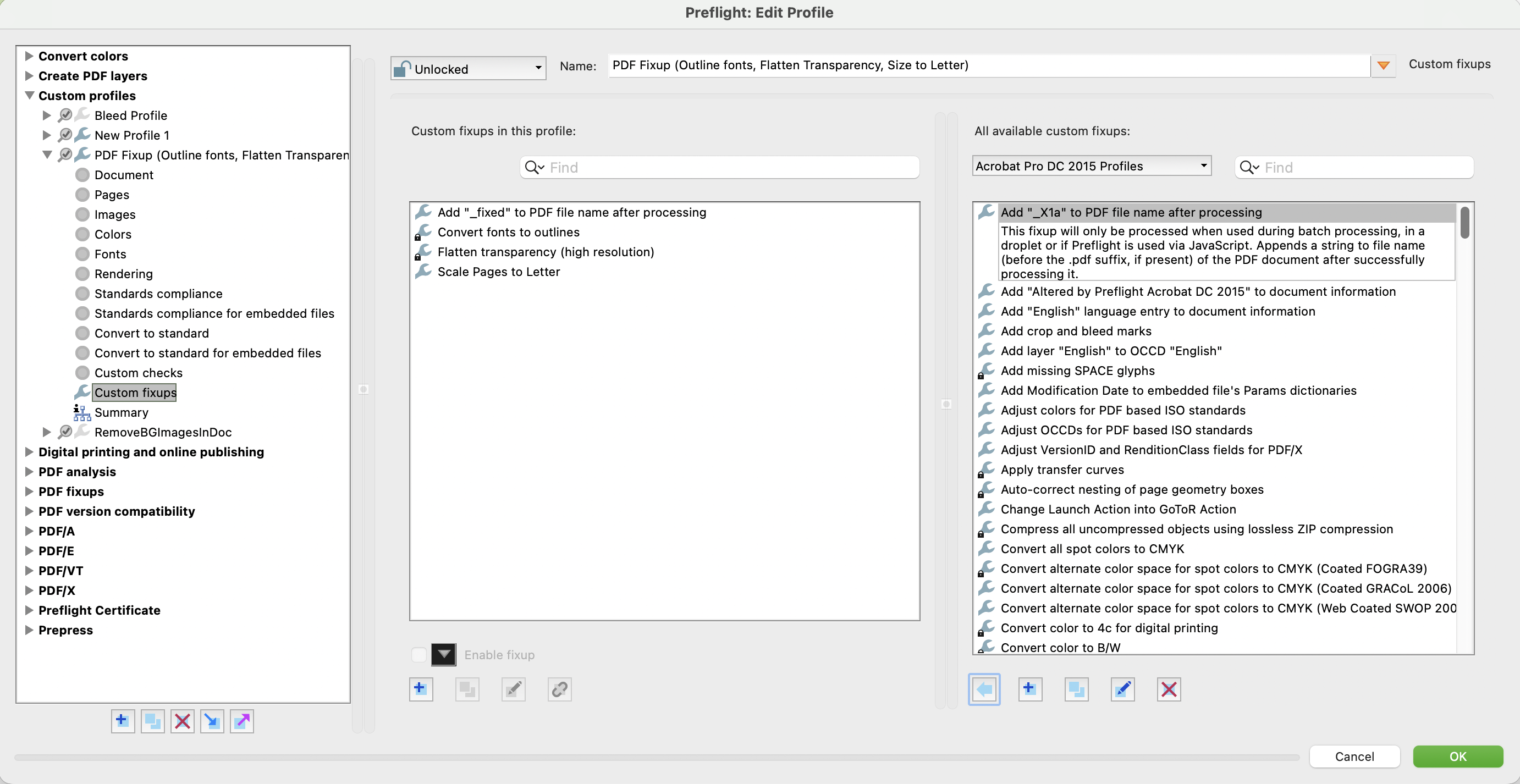 Preflight: Edit Profile

Convert colors
Create PDF layers
Custom profiles
Bleed Profile
New Profile 1
PDF Fixup (Outline fonts, Flatten Transparen
Document
Pages
Images
Colors
Fonts
Rendering
Standards compliance
Standards compliance for embedded files
Convert to standard
Convert to standard for embedded files
Custom checks
Custom fixups
Summary
RemoveBGImagesInDoc
Digital printing and online publishing
PDF analysis
PDF fixups
PDF version compatibility
PDF/A
PDF/E
PDF/VT
PDF/X
Preflight Certificate
Prepress

Unlocked
Name: PDF Fixup (Outline fonts, Flatten Transparency, Size to Letter)
Custom fixups

Custom fixups in this profile:
Find
Add "_fixed" to PDF file name after processing
Convert fonts to outlines
Flatten transparency (high resolution)
Scale Pages to Letter

Enable fixup

All available custom fixups:
Acrobat Pro DC 2015 Profiles
Find
Add "_X1a" to PDF file name after processing
This fixup will only be processed when used during batch processing, in a droplet or if Preflight is used via JavaScript. Appends a string to file name (before the .pdf suffix, if present) of the PDF document after successfully processing it.
Add "Altered by Preflight Acrobat DC 2015" to document information
Add "English" language entry to document information
Add crop and bleed marks
Add layer "English" to OCCD "English"
Add missing SPACE glyphs
Add Modification Date to embedded file's Params dictionaries
Adjust colors for PDF based ISO standards
Adjust OCCDs for PDF based ISO standards
Adjust VersionID and RenditionClass fields for PDF/X
Apply transfer curves
Auto-correct nesting of page geometry boxes
Change Launch Action into GoToR Action
Compress all uncompressed objects using lossless ZIP compression
Convert all spot colors to CMYK
Convert alternate color space for spot colors to CMYK (Coated FOGRA39)
Convert alternate color space for spot colors to CMYK (Coated GRACoL 2006)
Convert alternate color space for spot colors to CMYK (Web Coated SWOP 200
Convert color to 4c for digital printing
Convert color to B/W

Cancel
OK